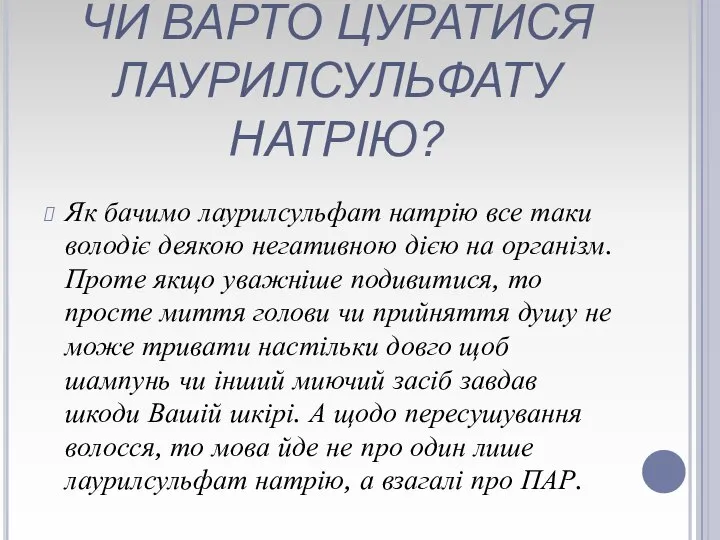 ЧИ ВАРТО ЦУРАТИСЯ ЛАУРИЛСУЛЬФАТУ НАТРІЮ?

Як бачимо лаурилсульфат натрію все таки володіє деякою негативною дією на організм. Проте якщо уважніше подивитися, то просте миття голови чи прийняття душу не може тривати настільки довго щоб шампунь чи інший миючий засіб завдав шкоди Вашій шкірі. А щодо пересушування волосся, то мова йде не про один лише лаурилсульфат натрію, а взагалі про ПАР.